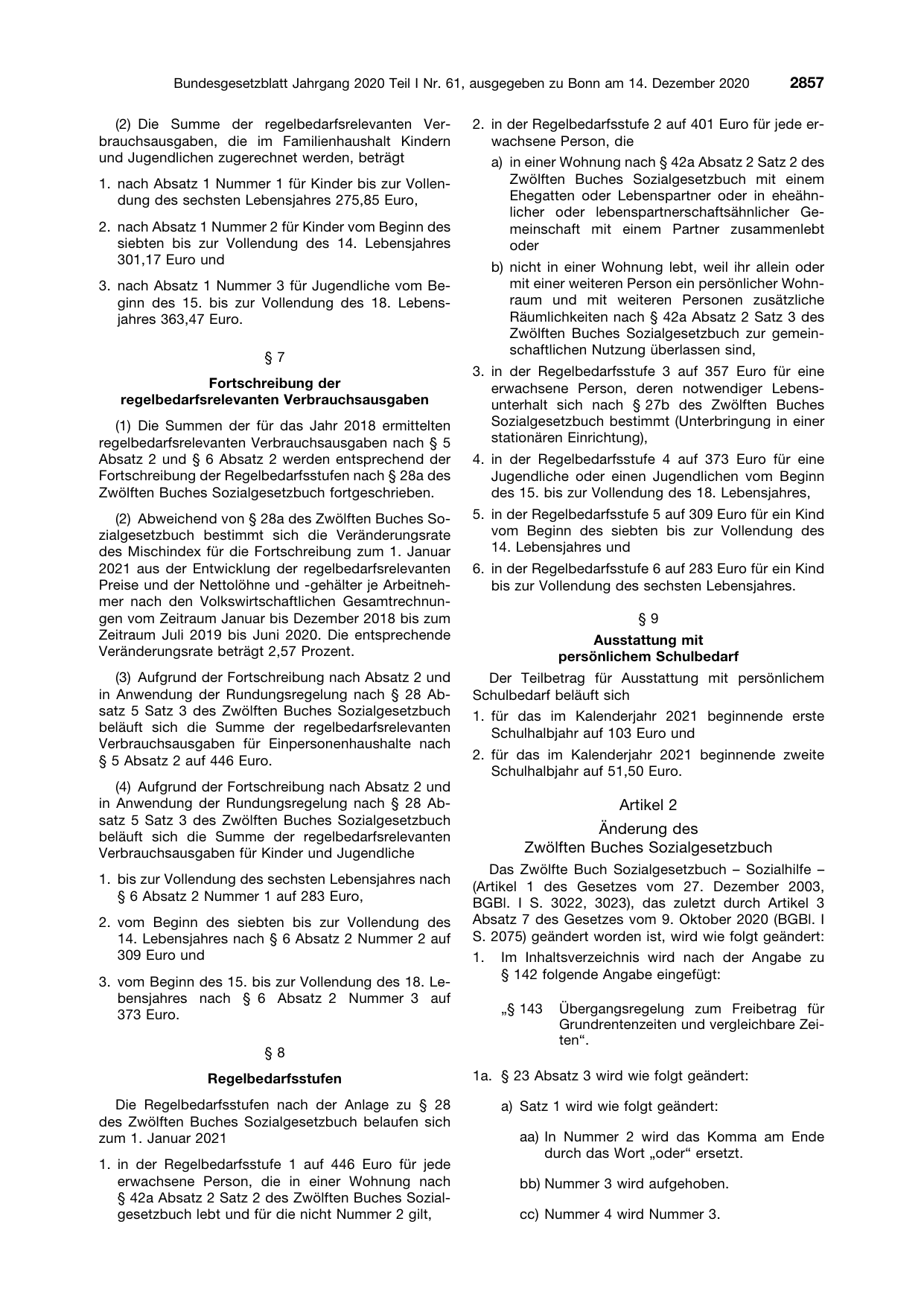 Bundesgesetzblatt Jahrgang 2020 Teil I Nr. 61, ausgegeben zu Bonn am 14. Dezember 2020 2857

(2) Die Summe der regelbedarfsrelevanten Verbrauchsausgaben, die im Familienhaushalt Kindern und Jugendlichen zugerechnet werden, beträgt

1. nach Absatz 1 Nummer 1 für Kinder bis zur Vollendung des sechsten Lebensjahres 275,85 Euro,

2. nach Absatz 1 Nummer 2 für Kinder vom Beginn des siebten bis zur Vollendung des 14. Lebensjahres 301,17 Euro und

3. nach Absatz 1 Nummer 3 für Jugendliche vom Beginn des 15. bis zur Vollendung des 18. Lebensjahres 363,47 Euro.

§ 7

Fortschreibung der
regelbedarfsrelevanten Verbrauchsausgaben

(1) Die Summen der für das Jahr 2018 ermittelten regelbedarfsrelevanten Verbrauchsausgaben nach § 5 Absatz 2 und § 6 Absatz 2 werden entsprechend der Fortschreibung der Regelbedarfsstufen nach § 28a des Zwölften Buches Sozialgesetzbuch fortgeschrieben.

(2) Abweichend von § 28a des Zwölften Buches Sozialgesetzbuch bestimmt sich die Veränderungsrate des Mischindex für die Fortschreibung zum 1. Januar 2021 aus der Entwicklung der regelbedarfsrelevanten Preise und der Nettolöhne und -gehälter je Arbeitnehmer nach den Volkswirtschaftlichen Gesamtrechnungen vom Zeitraum Januar bis Dezember 2018 bis zum Zeitraum Juli 2019 bis Juni 2020. Die entsprechende Veränderungsrate beträgt 2,57 Prozent.

(3) Aufgrund der Fortschreibung nach Absatz 2 und in Anwendung der Rundungsregelung nach § 28 Absatz 5 Satz 3 des Zwölften Buches Sozialgesetzbuch beläuft sich die Summe der regelbedarfsrelevanten Verbrauchsausgaben für Einpersonenhaushalte nach § 5 Absatz 2 auf 446 Euro.

(4) Aufgrund der Fortschreibung nach Absatz 2 und in Anwendung der Rundungsregelung nach § 28 Absatz 5 Satz 3 des Zwölften Buches Sozialgesetzbuch beläuft sich die Summe der regelbedarfsrelevanten Verbrauchsausgaben für Kinder und Jugendliche

1. bis zur Vollendung des sechsten Lebensjahres nach § 6 Absatz 2 Nummer 1 auf 283 Euro,

2. vom Beginn des siebten bis zur Vollendung des 14. Lebensjahres nach § 6 Absatz 2 Nummer 2 auf 309 Euro und

3. vom Beginn des 15. bis zur Vollendung des 18. Lebensjahres nach § 6 Absatz 2 Nummer 3 auf 373 Euro.

§ 8

Regelbedarfsstufen

Die Regelbedarfsstufen nach der Anlage zu § 28 des Zwölften Buches Sozialgesetzbuch belaufen sich zum 1. Januar 2021

1. in der Regelbedarfsstufe 1 auf 446 Euro für jede erwachsene Person, die in einer Wohnung nach § 42a Absatz 2 Satz 2 des Zwölften Buches Sozialgesetzbuch lebt und für die nicht Nummer 2 gilt,

2. in der Regelbedarfsstufe 2 auf 401 Euro für jede erwachsene Person, die

a) in einer Wohnung nach § 42a Absatz 2 Satz 2 des Zwölften Buches Sozialgesetzbuch mit einem Ehegatten oder Lebenspartner oder in eheähnlicher oder lebenspartnerschaftsähnlicher Gemeinschaft mit einem Partner zusammenlebt oder

b) nicht in einer Wohnung lebt, weil ihr allein oder mit einer weiteren Person ein persönlicher Wohnraum und mit weiteren Personen zusätzliche Räumlichkeiten nach § 42a Absatz 2 Satz 3 des Zwölften Buches Sozialgesetzbuch zur gemeinschaftlichen Nutzung überlassen sind,

3. in der Regelbedarfsstufe 3 auf 357 Euro für eine erwachsene Person, deren notwendiger Lebensunterhalt sich nach § 27b des Zwölften Buches Sozialgesetzbuch bestimmt (Unterbringung in einer stationären Einrichtung),

4. in der Regelbedarfsstufe 4 auf 373 Euro für eine Jugendliche oder einen Jugendlichen vom Beginn des 15. bis zur Vollendung des 18. Lebensjahres,

5. in der Regelbedarfsstufe 5 auf 309 Euro für ein Kind vom Beginn des siebten bis zur Vollendung des 14. Lebensjahres und

6. in der Regelbedarfsstufe 6 auf 283 Euro für ein Kind bis zur Vollendung des sechsten Lebensjahres.

§ 9

Ausstattung mit
persönlichem Schulbedarf

Der Teilbetrag für Ausstattung mit persönlichem Schulbedarf beläuft sich

1. für das im Kalenderjahr 2021 beginnende erste Schulhalbjahr auf 103 Euro und

2. für das im Kalenderjahr 2021 beginnende zweite Schulhalbjahr auf 51,50 Euro.

Artikel 2

Änderung des
Zwölften Buches Sozialgesetzbuch

Das Zwölfte Buch Sozialgesetzbuch – Sozialhilfe – (Artikel 1 des Gesetzes vom 27. Dezember 2003, BGBl. I S. 3022, 3023), das zuletzt durch Artikel 3 Absatz 7 des Gesetzes vom 9. Oktober 2020 (BGBl. I S. 2075) geändert worden ist, wird wie folgt geändert:

1. Im Inhaltsverzeichnis wird nach der Angabe zu § 142 folgende Angabe eingefügt:

„§ 143 Übergangsregelung zum Freibetrag für Grundrentenzeiten und vergleichbare Zeiten“.

1a. § 23 Absatz 3 wird wie folgt geändert:

a) Satz 1 wird wie folgt geändert:

aa) In Nummer 2 wird das Komma am Ende durch das Wort „oder“ ersetzt.

bb) Nummer 3 wird aufgehoben.

cc) Nummer 4 wird Nummer 3.